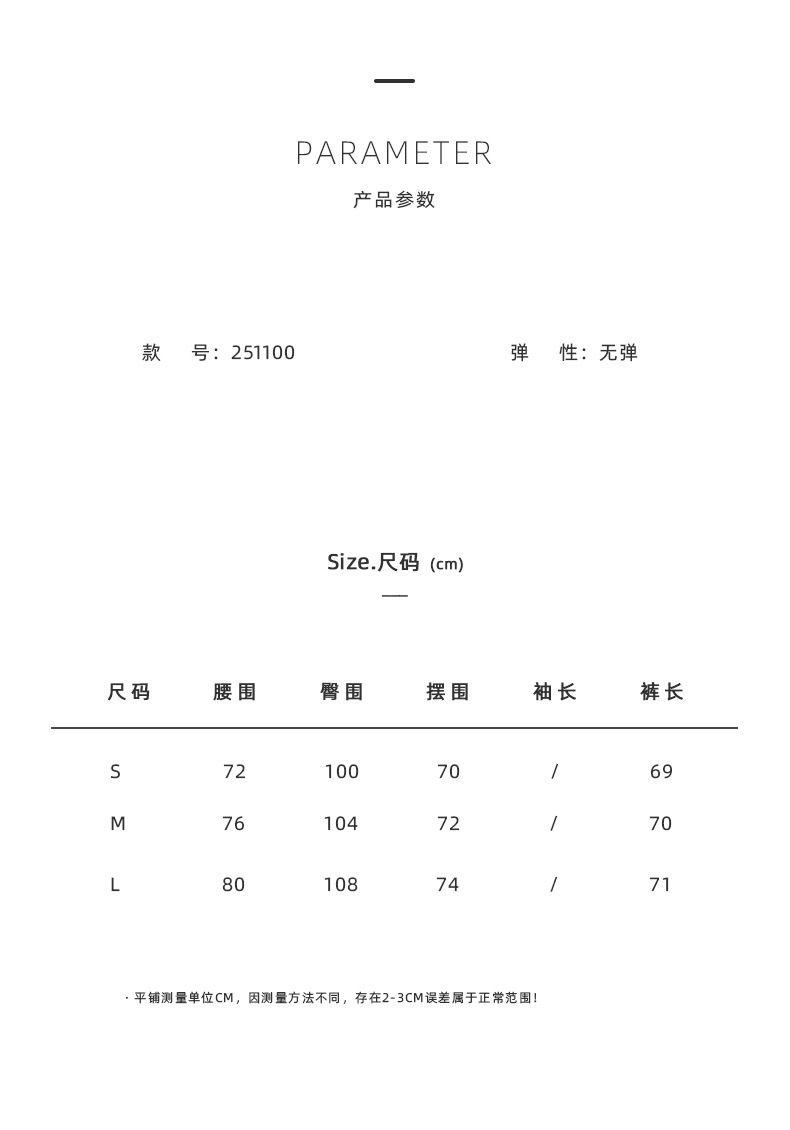 PARAMETER
产品参数

款　号：251100　　弹　性：无弹

Size.尺码 (cm)

| 尺码 | 腰围 | 臀围 | 摆围 | 袖长 | 裤长 |
|---|---|---|---|---|---|
| S | 72 | 100 | 70 | / | 69 |
| M | 76 | 104 | 72 | / | 70 |
| L | 80 | 108 | 74 | / | 71 |

· 平铺测量单位CM，因测量方法不同，存在2-3CM误差属于正常范围！